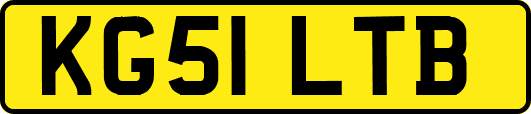 KG51 LTB